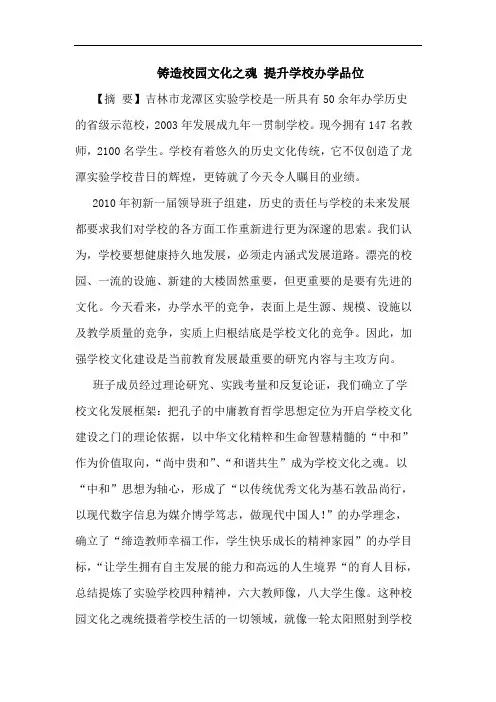 铸造校园文化之魂 提升学校办学品位

【摘 要】吉林市龙潭区实验学校是一所具有50余年办学历史的省级示范校，2003年发展成九年一贯制学校。现今拥有147名教师，2100名学生。学校有着悠久的历史文化传统，它不仅创造了龙潭实验学校昔日的辉煌，更铸就了今天令人瞩目的业绩。

2010年初新一届领导班子组建，历史的责任与学校的未来发展都要求我们对学校的各方面工作重新进行更为深邃的思索。我们认为，学校要想健康持久地发展，必须走内涵式发展道路。漂亮的校园、一流的设施、新建的大楼固然重要，但更重要的是要有先进的文化。今天看来，办学水平的竞争，表面上是生源、规模、设施以及教学质量的竞争，实质上归根结底是学校文化的竞争。因此，加强学校文化建设是当前教育发展最重要的研究内容与主攻方向。

班子成员经过理论研究、实践考量和反复论证，我们确立了学校文化发展框架：把孔子的中庸教育哲学思想定位为开启学校文化建设之门的理论依据，以中华文化精粹和生命智慧精髓的“中和”作为价值取向，“尚中贵和”、“和谐共生”成为学校文化之魂。以“中和”思想为轴心，形成了“以传统优秀文化为基石敦品尚行，以现代数字信息为媒介博学笃志，做现代中国人!”的办学理念，确立了“缔造教师幸福工作，学生快乐成长的精神家园”的办学目标，“让学生拥有自主发展的能力和高远的人生境界“的育人目标，总结提炼了实验学校四种精神，六大教师像，八大学生像。这种校园文化之魂统摄着学校生活的一切领域，就像一轮太阳照射到学校